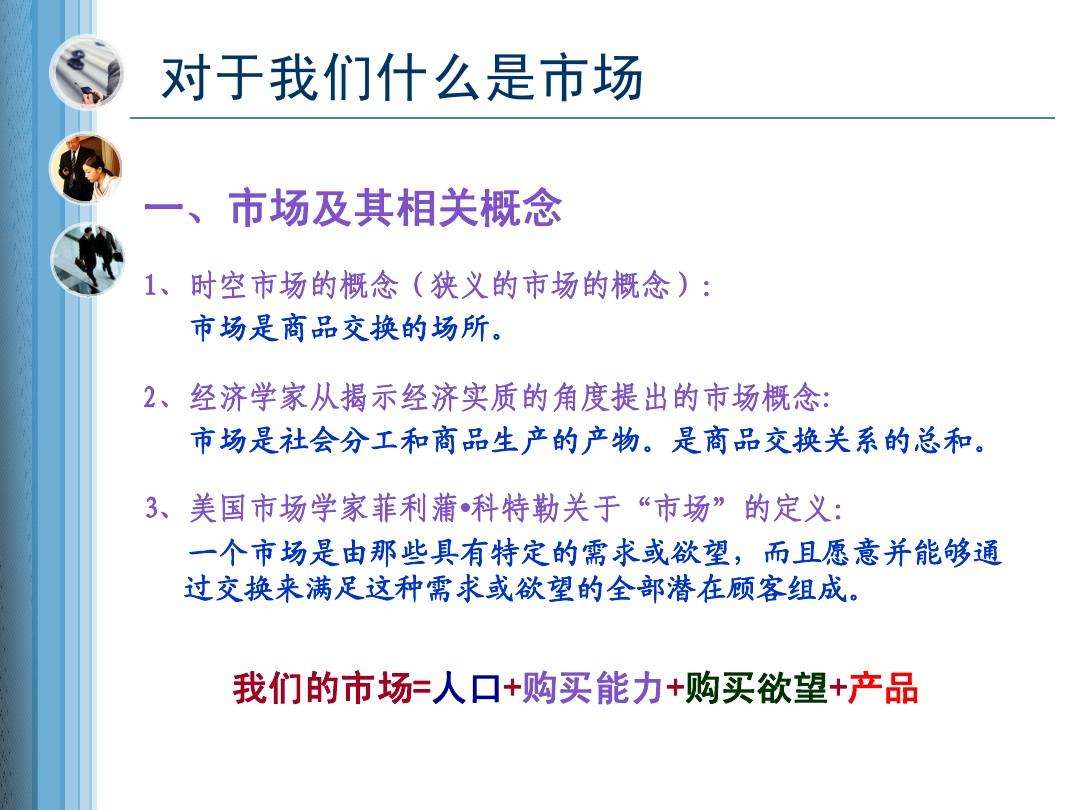 对于我们什么是市场

一、市场及其相关概念

1、时空市场的概念（狭义的市场的概念）:
市场是商品交换的场所。

2、经济学家从揭示经济实质的角度提出的市场概念:
市场是社会分工和商品生产的产物。是商品交换关系的总和。

3、美国市场学家菲利蒲•科特勒关于“市场”的定义:
一个市场是由那些具有特定的需求或欲望，而且愿意并能够通过交换来满足这种需求或欲望的全部潜在顾客组成。

我们的市场=人口+购买能力+购买欲望+产品